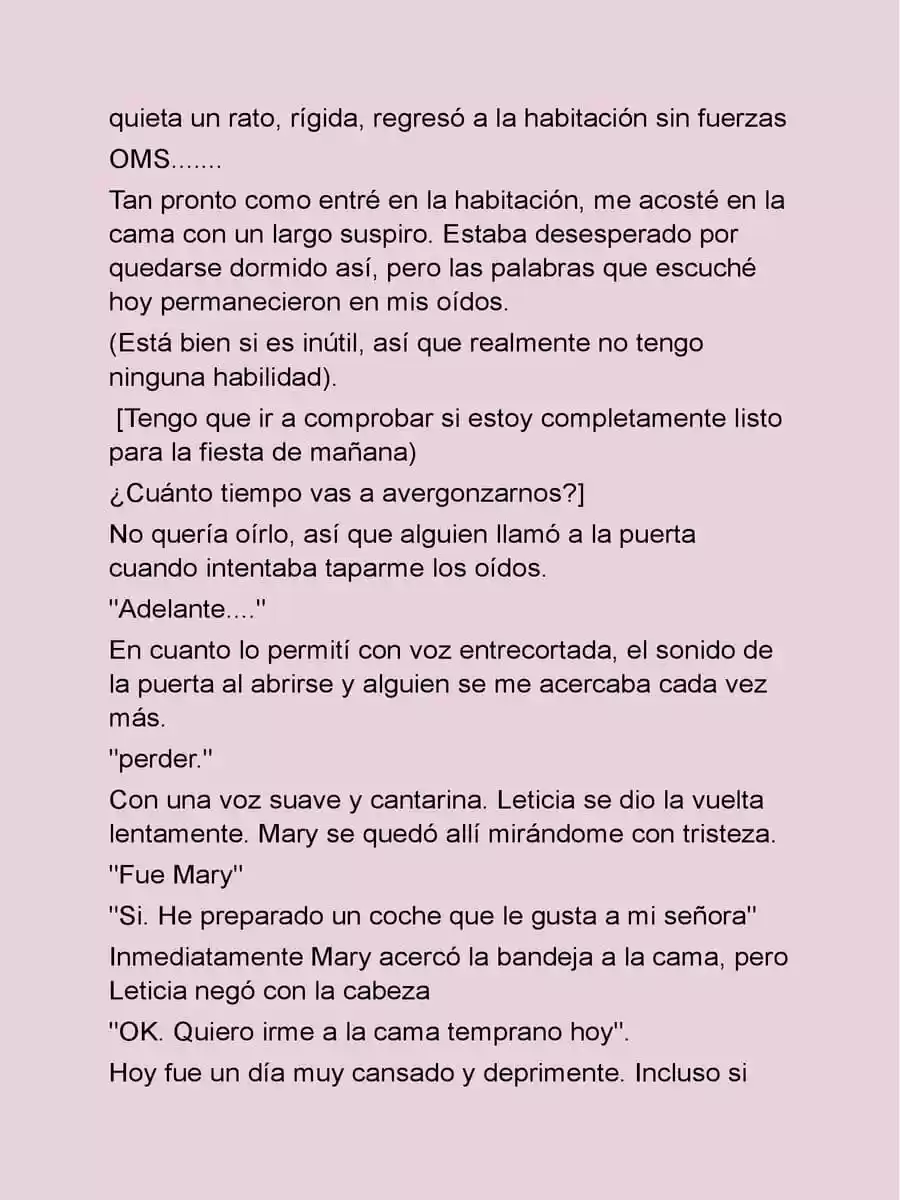 quieta un rato, rígida, regresó a la habitación sin fuerzas

OMS.......

Tan pronto como entré en la habitación, me acosté en la cama con un largo suspiro. Estaba desesperado por quedarse dormido así, pero las palabras que escuché hoy permanecieron en mis oídos.

(Está bien si es inútil, así que realmente no tengo ninguna habilidad).

[Tengo que ir a comprobar si estoy completamente listo para la fiesta de mañana)

¿Cuánto tiempo vas a avergonzarnos?]

No quería oírlo, así que alguien llamó a la puerta cuando intentaba taparme los oídos.

"Adelante...."

En cuanto lo permití con voz entrecortada, el sonido de la puerta al abrirse y alguien se me acercaba cada vez más.

"perder."

Con una voz suave y cantarina. Leticia se dio la vuelta lentamente. Mary se quedó allí mirándome con tristeza.

"Fue Mary"

"Si. He preparado un coche que le gusta a mi señora"

Inmediatamente Mary acercó la bandeja a la cama, pero Leticia negó con la cabeza

"OK. Quiero irme a la cama temprano hoy".

Hoy fue un día muy cansado y deprimente. Incluso si